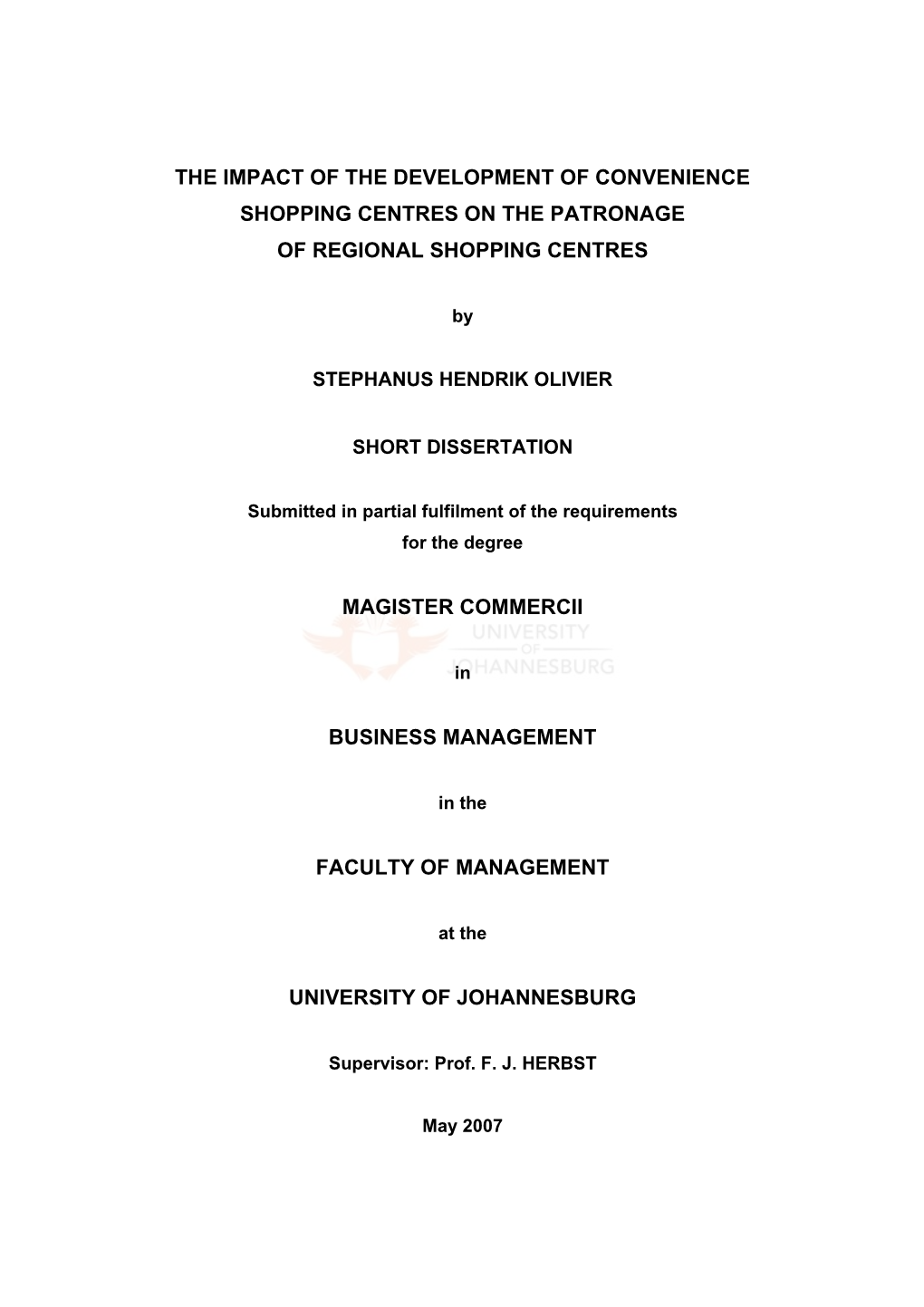 THE IMPACT OF THE DEVELOPMENT OF CONVENIENCE SHOPPING CENTRES ON THE PATRONAGE OF REGIONAL SHOPPING CENTRES

by

STEPHANUS HENDRIK OLIVIER

SHORT DISSERTATION

Submitted in partial fulfilment of the requirements for the degree

MAGISTER COMMERCII

UNIVERSITY OF JOHANNESBURG

in

BUSINESS MANAGEMENT

in the

FACULTY OF MANAGEMENT

at the

UNIVERSITY OF JOHANNESBURG

Supervisor: Prof. F. J. HERBST

May 2007